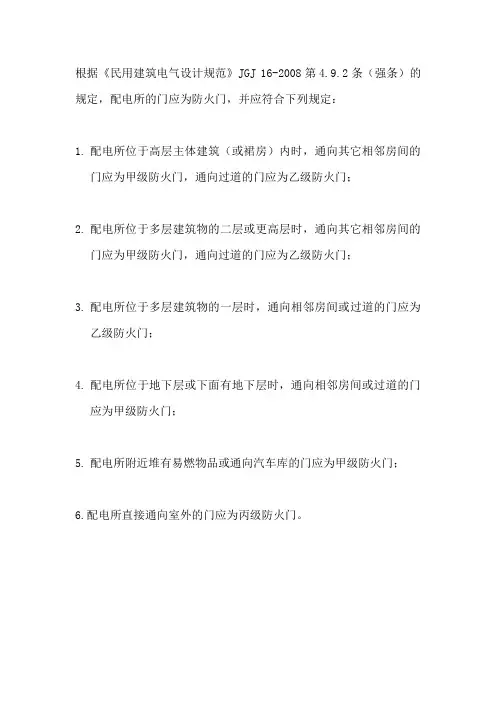 根据《民用建筑电气设计规范》JGJ 16-2008 第 4.9.2 条（强条）的规定，配电所的门应为防火门，并应符合下列规定：

1. 配电所位于高层主体建筑（或裙房）内时，通向其它相邻房间的门应为甲级防火门，通向过道的门应为乙级防火门；

2. 配电所位于多层建筑物的二层或更高层时，通向其它相邻房间的门应为甲级防火门，通向过道的门应为乙级防火门；

3. 配电所位于多层建筑物的一层时，通向相邻房间或过道的门应为乙级防火门；

4. 配电所位于地下层或下面有地下层时，通向相邻房间或过道的门应为甲级防火门；

5. 配电所附近堆有易燃物品或通向汽车库的门应为甲级防火门；

6.配电所直接通向室外的门应为丙级防火门。